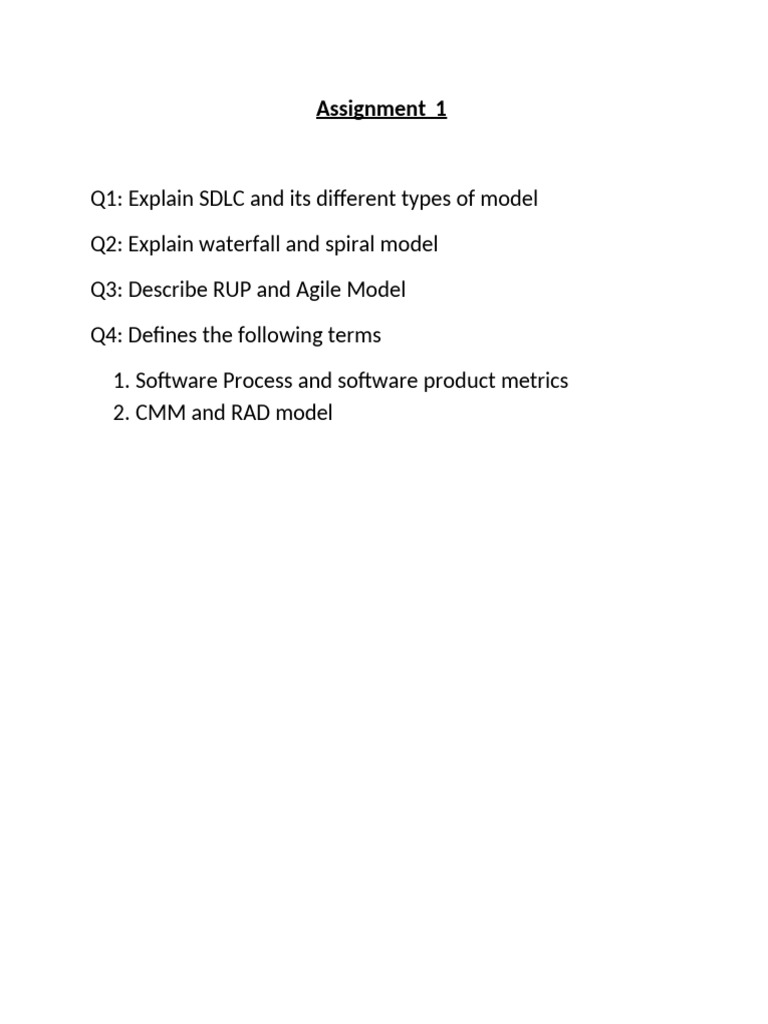 Assignment 1

Q1: Explain SDLC and its different types of model

Q2: Explain waterfall and spiral model

Q3: Describe RUP and Agile Model

Q4: Defines the following terms

1. Software Process and software product metrics
2. CMM and RAD model